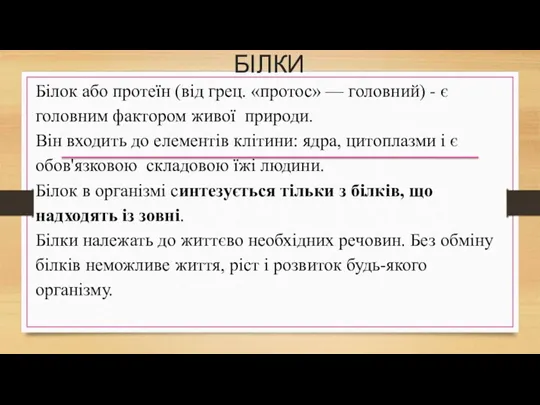 БІЛКИ

Білок або протеїн (від грец. «протос» — головний) - є головним фактором живої природи.
Він входить до елементів клітини: ядра, цитоплазми і є обов'язковою складовою їжі людини.
Білок в організмі синтезується тільки з білків, що надходять із зовні.
Білки належать до життєво необхідних речовин. Без обміну білків неможливе життя, ріст і розвиток будь-якого організму.